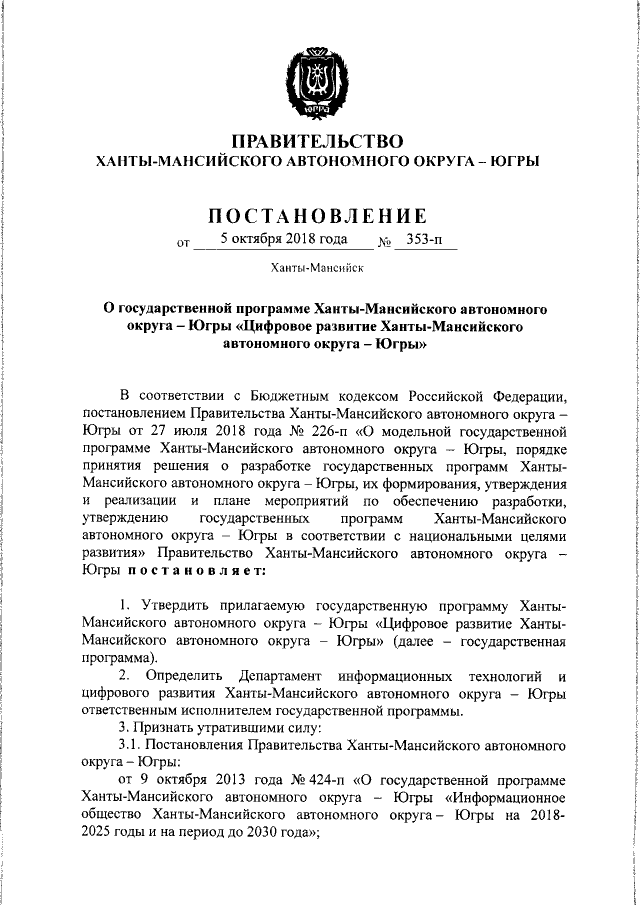 ЮГРА

ПРАВИТЕЛЬСТВО
ХАНТЫ-МАНСИЙСКОГО АВТОНОМНОГО ОКРУГА – ЮГРЫ

ПОСТАНОВЛЕНИЕ

от 5 октября 2018 года № 353-п

Ханты-Мансийск

О государственной программе Ханты-Мансийского автономного округа – Югры «Цифровое развитие Ханты-Мансийского автономного округа – Югры»

В соответствии с Бюджетным кодексом Российской Федерации, постановлением Правительства Ханты-Мансийского автономного округа – Югры от 27 июля 2018 года № 226-п «О модельной государственной программе Ханты-Мансийского автономного округа – Югры, порядке принятия решения о разработке государственных программ Ханты-Мансийского автономного округа – Югры, их формирования, утверждения и реализации и плане мероприятий по обеспечению разработки, утверждению государственных программ Ханты-Мансийского автономного округа – Югры в соответствии с национальными целями развития» Правительство Ханты-Мансийского автономного округа – Югры постановляет:

1. Утвердить прилагаемую государственную программу Ханты-Мансийского автономного округа – Югры «Цифровое развитие Ханты-Мансийского автономного округа – Югры» (далее – государственная программа).

2. Определить Департамент информационных технологий и цифрового развития Ханты-Мансийского автономного округа – Югры ответственным исполнителем государственной программы.

3. Признать утратившими силу:

3.1. Постановления Правительства Ханты-Мансийского автономного округа – Югры:

от 9 октября 2013 года № 424-п «О государственной программе Ханты-Мансийского автономного округа – Югры «Информационное общество Ханты-Мансийского автономного округа – Югры на 2018-2025 годы и на период до 2030 года»;